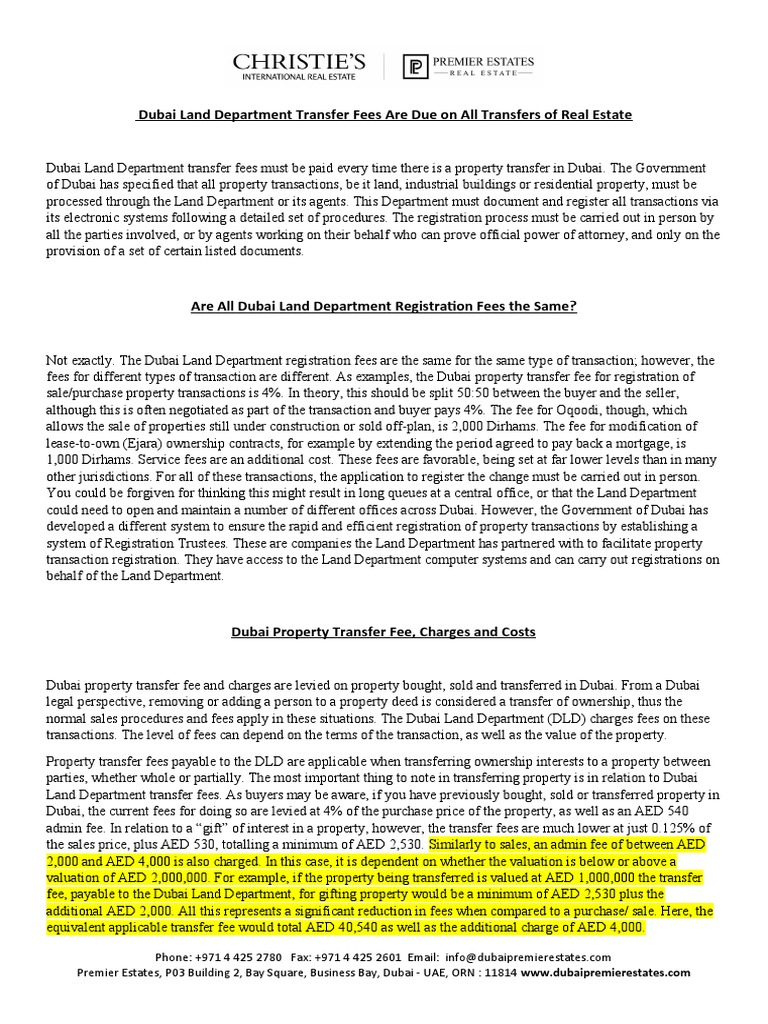 CHRISTIE'S
INTERNATIONAL REAL ESTATE

PREMIER ESTATES
REAL ESTATE

Dubai Land Department Transfer Fees Are Due on All Transfers of Real Estate

Dubai Land Department transfer fees must be paid every time there is a property transfer in Dubai. The Government of Dubai has specified that all property transactions, be it land, industrial buildings or residential property, must be processed through the Land Department or its agents. This Department must document and register all transactions via its electronic systems following a detailed set of procedures. The registration process must be carried out in person by all the parties involved, or by agents working on their behalf who can prove official power of attorney, and only on the provision of a set of certain listed documents.

Are All Dubai Land Department Registration Fees the Same?

Not exactly. The Dubai Land Department registration fees are the same for the same type of transaction; however, the fees for different types of transaction are different. As examples, the Dubai property transfer fee for registration of sale/purchase property transactions is 4%. In theory, this should be split 50:50 between the buyer and the seller, although this is often negotiated as part of the transaction and buyer pays 4%. The fee for Oqoodi, though, which allows the sale of properties still under construction or sold off-plan, is 2,000 Dirhams. The fee for modification of lease-to-own (Ejara) ownership contracts, for example by extending the period agreed to pay back a mortgage, is 1,000 Dirhams. Service fees are an additional cost. These fees are favorable, being set at far lower levels than in many other jurisdictions. For all of these transactions, the application to register the change must be carried out in person. You could be forgiven for thinking this might result in long queues at a central office, or that the Land Department could need to open and maintain a number of different offices across Dubai. However, the Government of Dubai has developed a different system to ensure the rapid and efficient registration of property transactions by establishing a system of Registration Trustees. These are companies the Land Department has partnered with to facilitate property transaction registration. They have access to the Land Department computer systems and can carry out registrations on behalf of the Land Department.

Dubai Property Transfer Fee, Charges and Costs

Dubai property transfer fee and charges are levied on property bought, sold and transferred in Dubai. From a Dubai legal perspective, removing or adding a person to a property deed is considered a transfer of ownership, thus the normal sales procedures and fees apply in these situations. The Dubai Land Department (DLD) charges fees on these transactions. The level of fees can depend on the terms of the transaction, as well as the value of the property.

Property transfer fees payable to the DLD are applicable when transferring ownership interests to a property between parties, whether whole or partially. The most important thing to note in transferring property is in relation to Dubai Land Department transfer fees. As buyers may be aware, if you have previously bought, sold or transferred property in Dubai, the current fees for doing so are levied at 4% of the purchase price of the property, as well as an AED 540 admin fee. In relation to a "gift" of interest in a property, however, the transfer fees are much lower at just 0.125% of the sales price, plus AED 530, totalling a minimum of AED 2,530. Similarly to sales, an admin fee of between AED 2,000 and AED 4,000 is also charged. In this case, it is dependent on whether the valuation is below or above a valuation of AED 2,000,000. For example, if the property being transferred is valued at AED 1,000,000 the transfer fee, payable to the Dubai Land Department, for gifting property would be a minimum of AED 2,530 plus the additional AED 2,000. All this represents a significant reduction in fees when compared to a purchase/ sale. Here, the equivalent applicable transfer fee would total AED 40,540 as well as the additional charge of AED 4,000.

Phone: +971 4 425 2780 Fax: +971 4 425 2601 Email: info@dubaipremierestates.com
Premier Estates, P03 Building 2, Bay Square, Business Bay, Dubai - UAE, ORN : 11814 www.dubaipremierestates.com